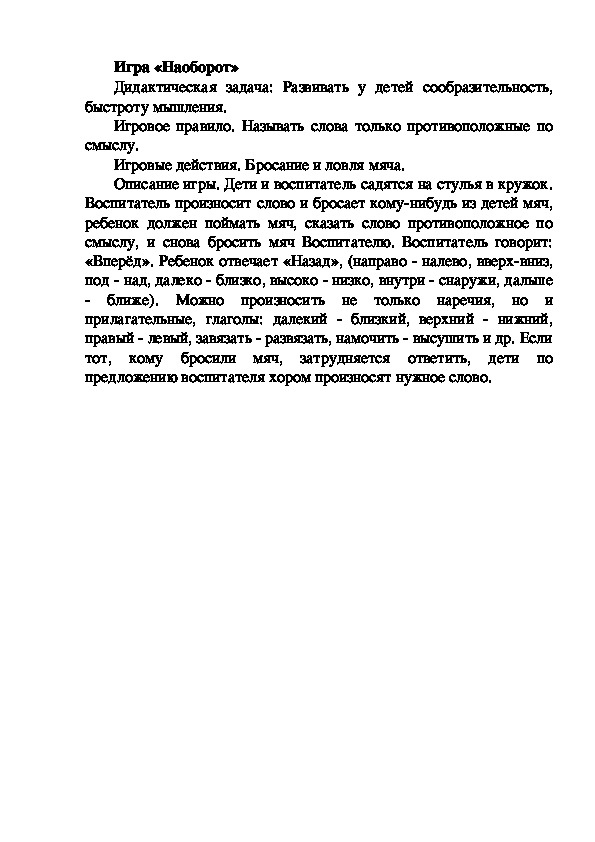 Игра «Наоборот»

Дидактическая задача: Развивать у детей сообразительность, быстроту мышления.

Игровое правило. Называть слова только противоположные по смыслу.

Игровые действия. Бросание и ловля мяча.

Описание игры. Дети и воспитатель садятся на стулья в кружок. Воспитатель произносит слово и бросает кому-нибудь из детей мяч, ребенок должен поймать мяч, сказать слово противоположное по смыслу, и снова бросить мяч Воспитателю. Воспитатель говорит: «Вперёд». Ребенок отвечает «Назад», (направо - налево, вверх-вниз, под - над, далеко - близко, высоко - низко, внутри - снаружи, дальше - ближе). Можно произносить не только наречия, но и прилагательные, глаголы: далекий - близкий, верхний - нижний, правый - левый, завязать - развязать, намочить - высушить и др. Если тот, кому бросили мяч, затрудняется ответить, дети по предложению воспитателя хором произносят нужное слово.